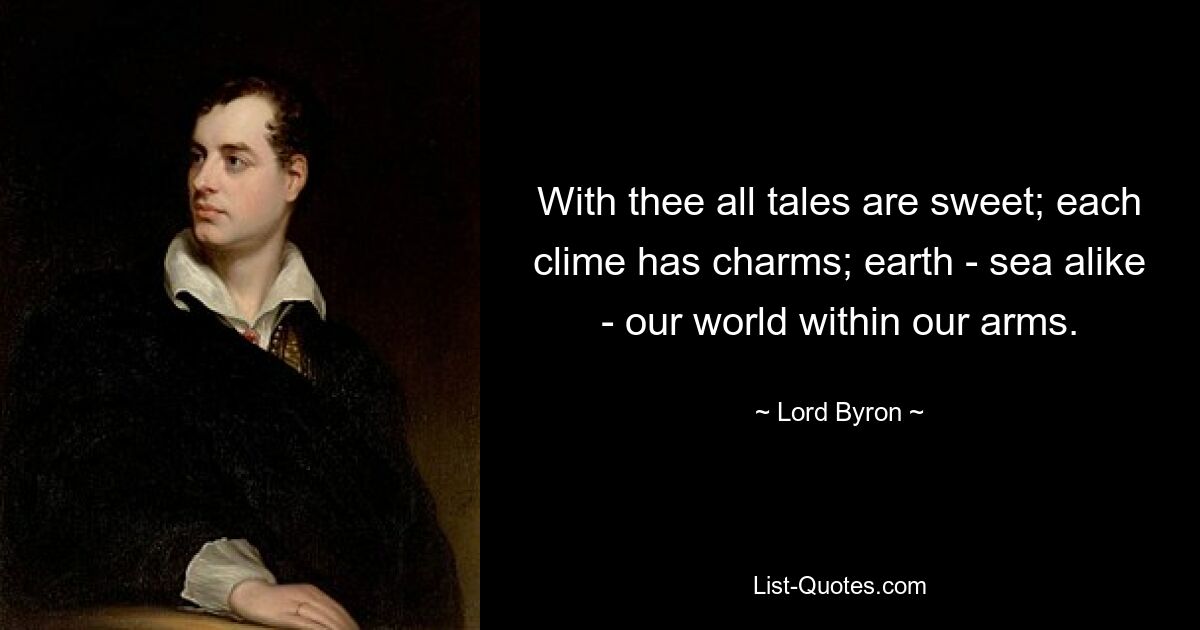 With thee all tales are sweet; each clime has charms; earth - sea alike - our world within our arms.

~ Lord Byron ~

List-Quotes.com